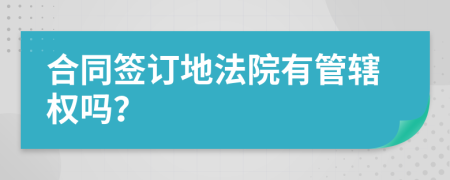 合同签订地法院有管辖权吗?